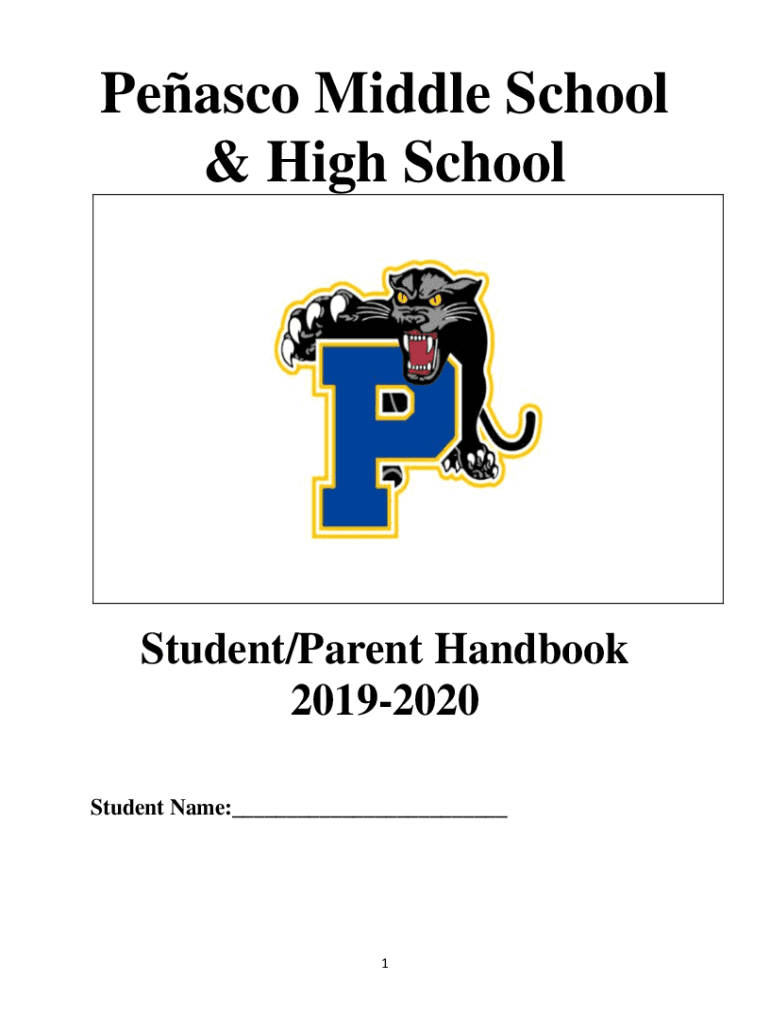 Peñasco Middle School
& High School

P

Student/Parent Handbook
2019-2020

Student Name:_________________________

1